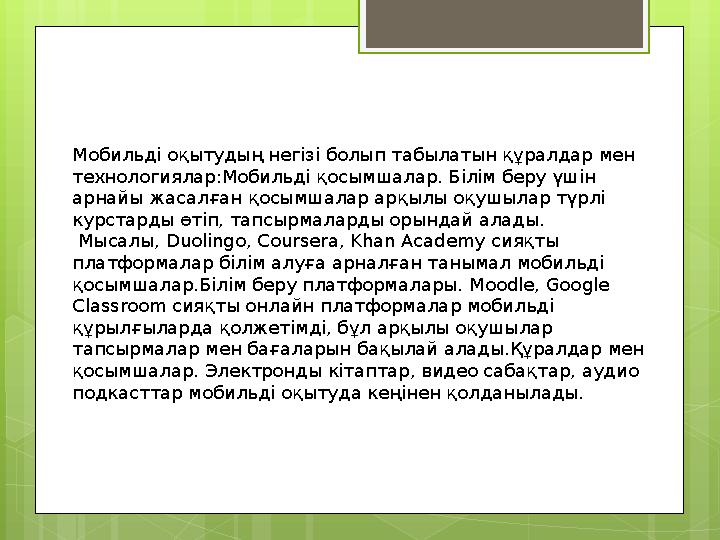 Мобильді оқытудың негізі болып табылатын құралдар мен технологиялар:Мобильді қосымшалар. Білім беру үшін арнайы жасалған қосымшалар арқылы оқушылар түрлі курстарды өтіп, тапсырмаларды орындай алады.
 Мысалы, Duolingo, Coursera, Khan Academy сияқты платформалар білім алуға арналған танымал мобильді қосымшалар.Білім беру платформалары. Moodle, Google Classroom сияқты онлайн платформалар мобильді құрылғыларда қолжетімді, бұл арқылы оқушылар тапсырмалар мен бағаларын бақылай алады.Құралдар мен қосымшалар. Электронды кітаптар, видео сабақтар, аудио подкасттар мобильді оқытуда кеңінен қолданылады.